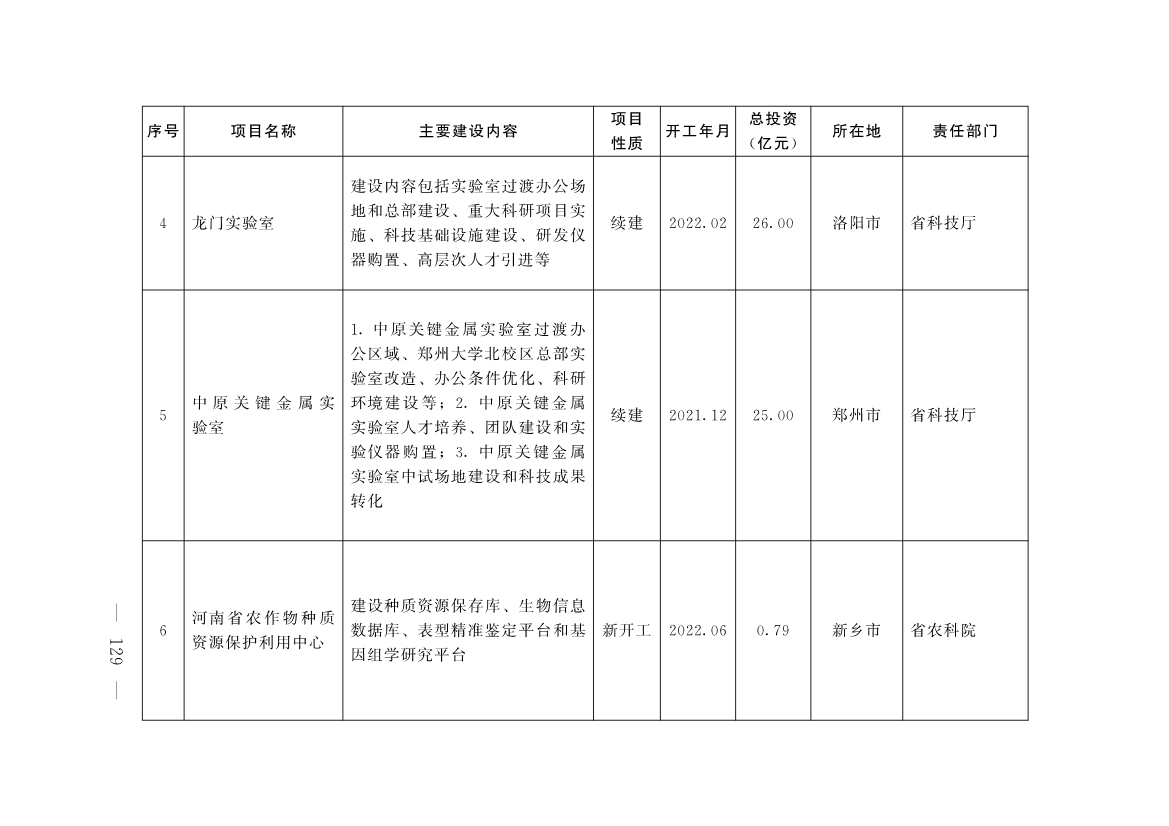 | 序号 | 项目名称 | 主要建设内容 | 项目性质 | 开工年月 | 总投资（亿元） | 所在地 | 责任部门 |
|---|---|---|---|---|---|---|---|
| 4 | 龙门实验室 | 建设内容包括实验室过渡办公场地和总部建设、重大科研项目实施、科技基础设施建设、研发仪器购置、高层次人才引进等 | 续建 | 2022.02 | 26.00 | 洛阳市 | 省科技厅 |
| 5 | 中原关键金属实验室 | 1. 中原关键金属实验室过渡办公区域、郑州大学北校区总部实验室改造、办公条件优化、科研环境建设等；2. 中原关键金属实验室人才培养、团队建设和实验仪器购置；3. 中原关键金属实验室中试场地建设和科技成果转化 | 续建 | 2021.12 | 25.00 | 郑州市 | 省科技厅 |
| 6 | 河南省农作物种质资源保护利用中心 | 建设种质资源保存库、生物信息数据库、表型精准鉴定平台和基因组学研究平台 | 新开工 | 2022.06 | 0.79 | 新乡市 | 省农科院 |

— 129 —